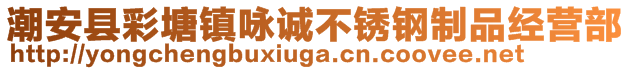 潮安县彩塘镇咏诚不锈钢制品经营部
http://yongchengbuxiuga.cn.coovee.net